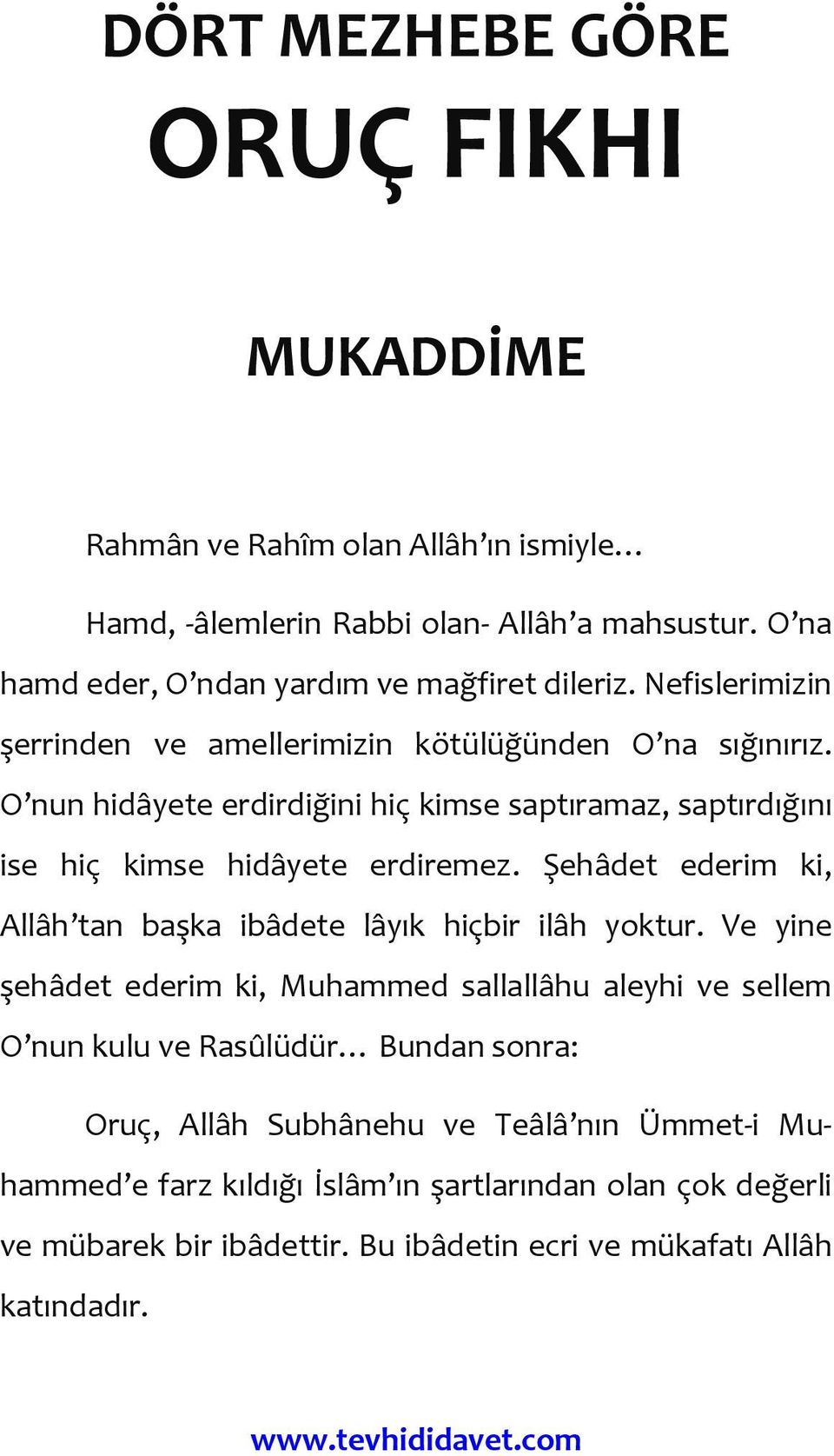 DÖRT MEZHEBE GÖRE
ORUÇ FIKHI

MUKADDİME

Rahmân ve Rahîm olan Allâh'ın ismiyle…

Hamd, -âlemlerin Rabbi olan- Allâh'a mahsustur. O'na hamd eder, O'ndan yardım ve mağfiret dileriz. Nefislerimizin şerrinden ve amellerimizin kötülüğünden O'na sığınırız. O'nun hidâyete erdirdiğini hiç kimse saptıramaz, saptırdığını ise hiç kimse hidâyete erdiremez. Şehâdet ederim ki, Allâh'tan başka ibâdete lâyık hiçbir ilâh yoktur. Ve yine şehâdet ederim ki, Muhammed sallallâhu aleyhi ve sellem O'nun kulu ve Rasûlüdür… Bundan sonra:

Oruç, Allâh Subhânehu ve Teâlâ'nın Ümmet-i Muhammed'e farz kıldığı İslâm'ın şartlarından olan çok değerli ve mübarek bir ibâdettir. Bu ibâdetin ecri ve mükafatı Allâh katındadır.

www.tevhididavet.com